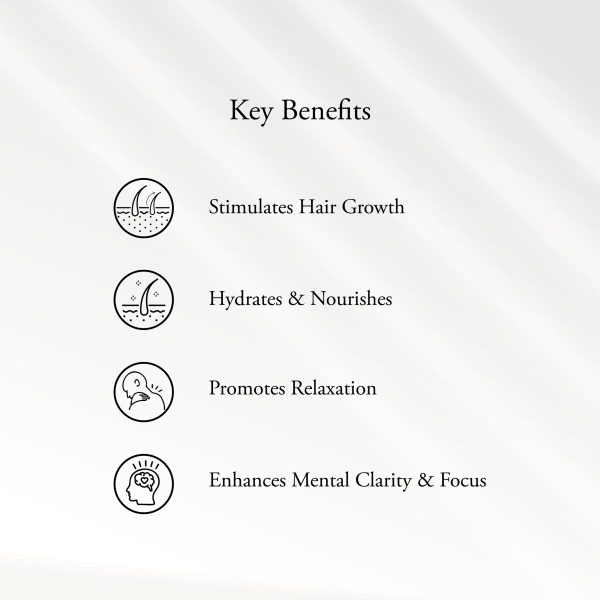 Key Benefits

Stimulates Hair Growth

Hydrates & Nourishes

Promotes Relaxation

Enhances Mental Clarity & Focus